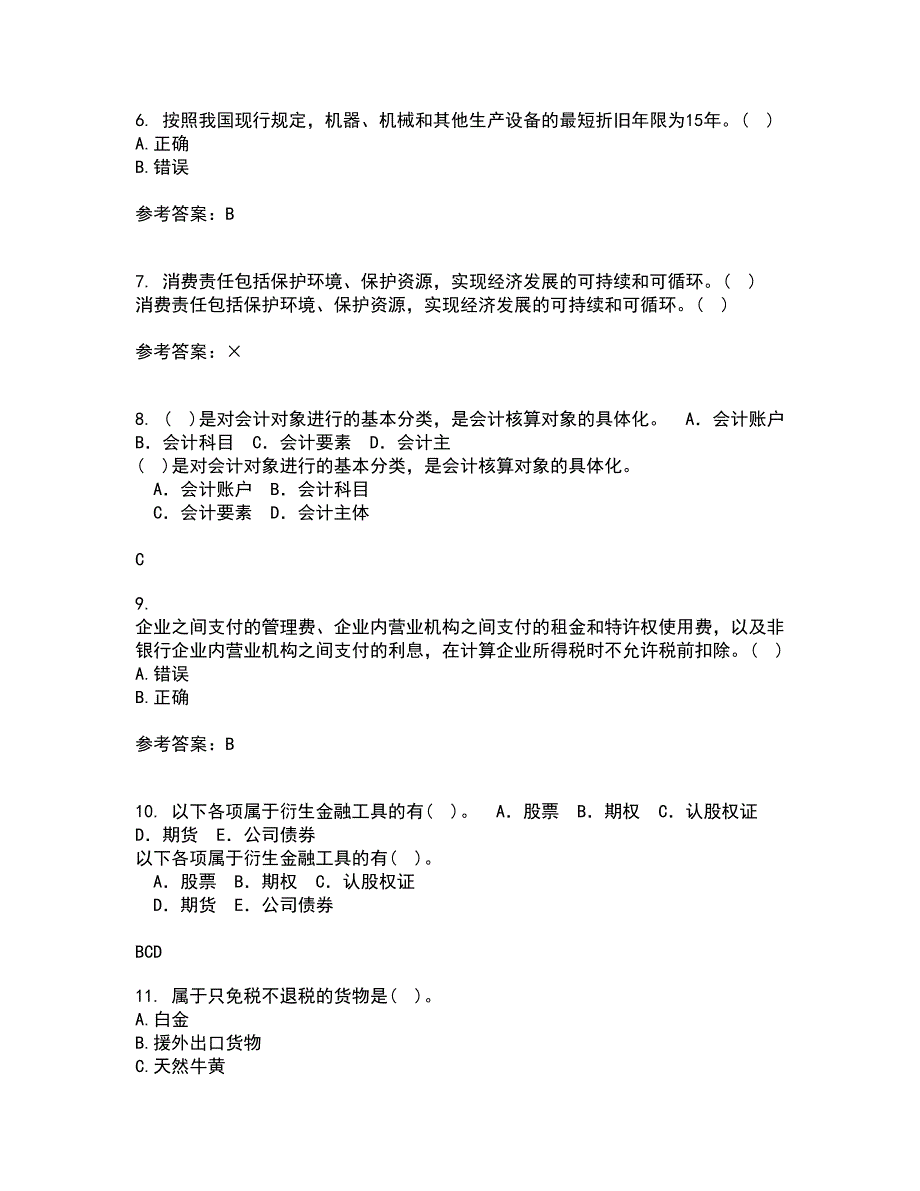 6. 按照我国现行规定，机器、机械和其他生产设备的最短折旧年限为15年。( )
A.正确
B.错误

参考答案：B

7. 消费责任包括保护环境、保护资源，实现经济发展的可持续和可循环。( )
消费责任包括保护环境、保护资源，实现经济发展的可持续和可循环。( )

参考答案：×

8. ( )是对会计对象进行的基本分类，是会计核算对象的具体化。 A．会计账户 B．会计科目 C．会计要素 D．会计主
( )是对会计对象进行的基本分类，是会计核算对象的具体化。
A．会计账户 B．会计科目
C．会计要素 D．会计主体

C

9.
企业之间支付的管理费、企业内营业机构之间支付的租金和特许权使用费，以及非银行企业内营业机构之间支付的利息，在计算企业所得税时不允许税前扣除。( )
A.错误
B.正确

参考答案：B

10. 以下各项属于衍生金融工具的有( )。 A．股票 B．期权 C．认股权证 D．期货 E．公司债券
以下各项属于衍生金融工具的有( )。
A．股票 B．期权 C．认股权证
D．期货 E．公司债券

BCD

11. 属于只免税不退税的货物是( )。
A.白金
B.援外出口货物
C.天然牛黄